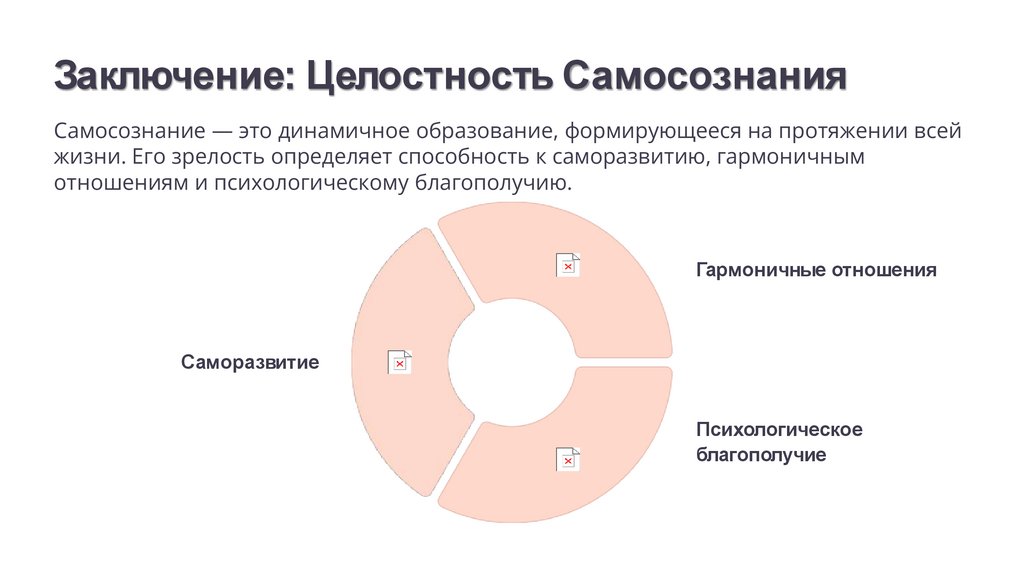 Заключение: Целостность Самосознания

Самосознание — это динамичное образование, формирующееся на протяжении всей жизни. Его зрелость определяет способность к саморазвитию, гармоничным отношениям и психологическому благополучию.

Гармоничные отношения

Саморазвитие

Психологическое благополучие